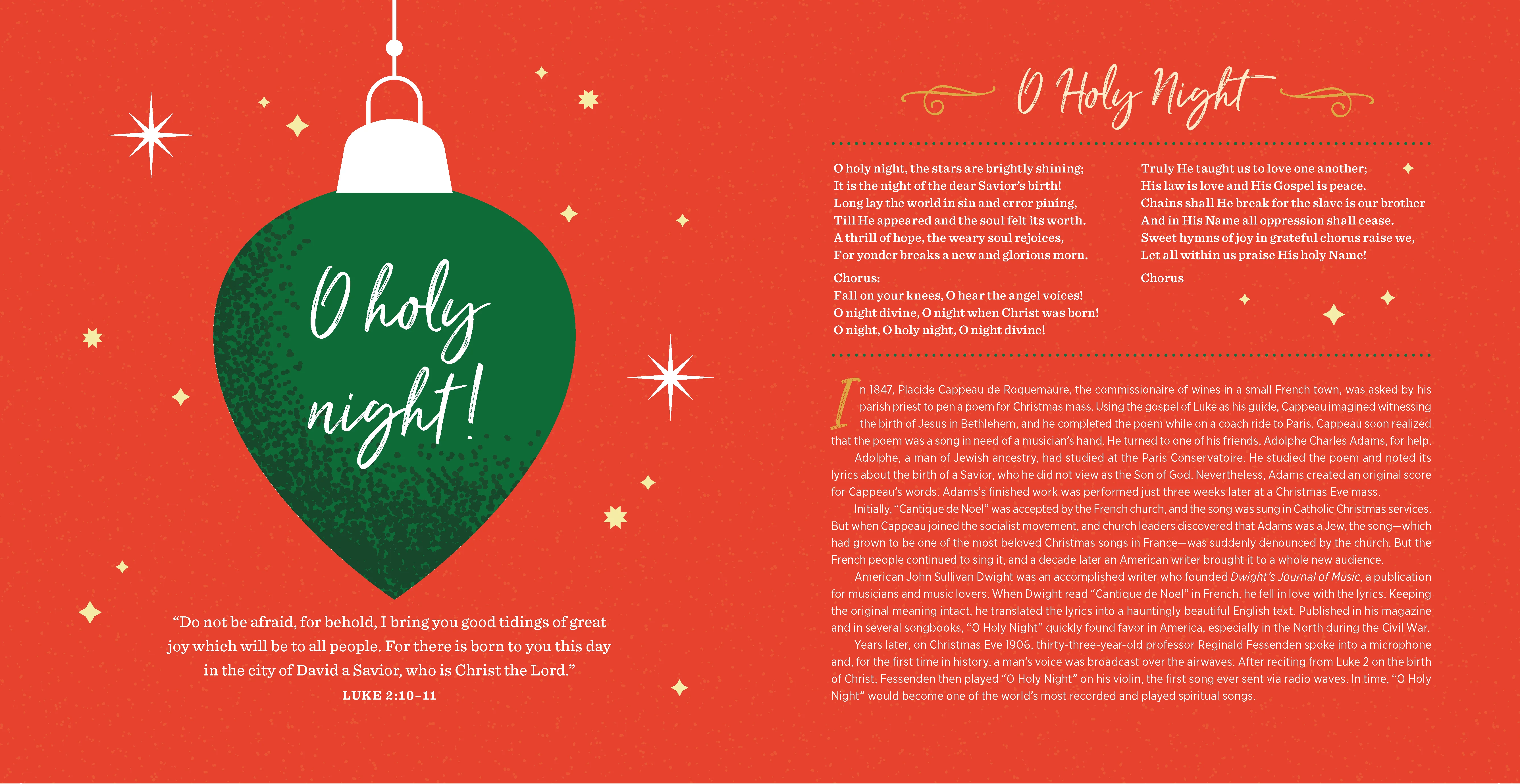 O holy night!

"Do not be afraid, for behold, I bring you good tidings of great joy which will be to all people. For there is born to you this day in the city of David a Savior, who is Christ the Lord."
LUKE 2:10–11

O Holy Night

O holy night, the stars are brightly shining;
It is the night of the dear Savior's birth!
Long lay the world in sin and error pining,
Till He appeared and the soul felt its worth.
A thrill of hope, the weary soul rejoices,
For yonder breaks a new and glorious morn.

Chorus:
Fall on your knees, O hear the angel voices!
O night divine, O night when Christ was born!
O night, O holy night, O night divine!

Truly He taught us to love one another;
His law is love and His Gospel is peace.
Chains shall He break for the slave is our brother
And in His Name all oppression shall cease.
Sweet hymns of joy in grateful chorus raise we,
Let all within us praise His holy Name!

Chorus

In 1847, Placide Cappeau de Roquemaure, the commissionaire of wines in a small French town, was asked by his parish priest to pen a poem for Christmas mass. Using the gospel of Luke as his guide, Cappeau imagined witnessing the birth of Jesus in Bethlehem, and he completed the poem while on a coach ride to Paris. Cappeau soon realized that the poem was a song in need of a musician's hand. He turned to one of his friends, Adolphe Charles Adams, for help.

Adolphe, a man of Jewish ancestry, had studied at the Paris Conservatoire. He studied the poem and noted its lyrics about the birth of a Savior, who he did not view as the Son of God. Nevertheless, Adams created an original score for Cappeau's words. Adams's finished work was performed just three weeks later at a Christmas Eve mass.

Initially, "Cantique de Noel" was accepted by the French church, and the song was sung in Catholic Christmas services. But when Cappeau joined the socialist movement, and church leaders discovered that Adams was a Jew, the song—which had grown to be one of the most beloved Christmas songs in France—was suddenly denounced by the church. But the French people continued to sing it, and a decade later an American writer brought it to a whole new audience.

American John Sullivan Dwight was an accomplished writer who founded Dwight's Journal of Music, a publication for musicians and music lovers. When Dwight read "Cantique de Noel" in French, he fell in love with the lyrics. Keeping the original meaning intact, he translated the lyrics into a hauntingly beautiful English text. Published in his magazine and in several songbooks, "O Holy Night" quickly found favor in America, especially in the North during the Civil War.

Years later, on Christmas Eve 1906, thirty-three-year-old professor Reginald Fessenden spoke into a microphone and, for the first time in history, a man's voice was broadcast over the airwaves. After reciting from Luke 2 on the birth of Christ, Fessenden then played "O Holy Night" on his violin, the first song ever sent via radio waves. In time, "O Holy Night" would become one of the world's most recorded and played spiritual songs.